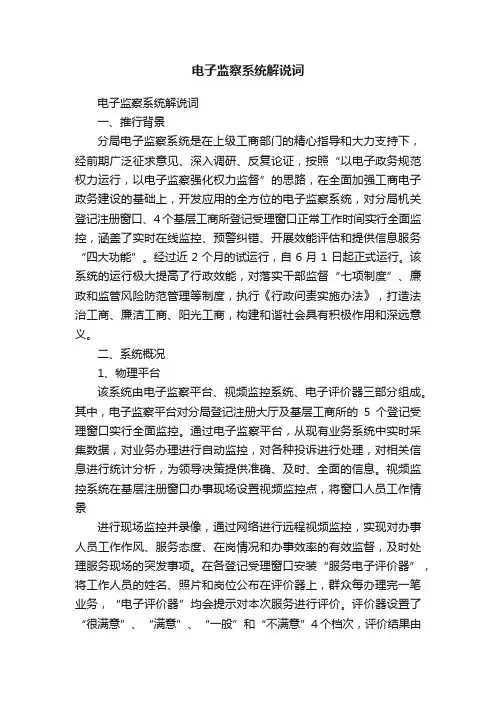 电子监察系统解说词

电子监察系统解说词

一、推行背景

分局电子监察系统是在上级工商部门的精心指导和大力支持下，经前期广泛征求意见、深入调研、反复论证，按照“以电子政务规范权力运行，以电子监察强化权力监督”的思路，在全面加强工商电子政务建设的基础上，开发应用的全方位的电子监察系统，对分局机关登记注册窗口、4个基层工商所登记受理窗口正常工作时间实行全面监控，涵盖了实时在线监控、预警纠错、开展效能评估和提供信息服务“四大功能”。经过近 2 个月的试运行，自 6 月 1 日起正式运行。该系统的运行极大提高了行政效能，对落实干部监督“七项制度”、廉政和监管风险防范管理等制度，执行《行政问责实施办法》，打造法治工商、廉洁工商、阳光工商，构建和谐社会具有积极作用和深远意义。

二、系统概况

1、物理平台

该系统由电子监察平台、视频监控系统、电子评价器三部分组成。其中，电子监察平台对分局登记注册大厅及基层工商所的 5 个登记受理窗口实行全面监控。通过电子监察平台，从现有业务系统中实时采集数据，对业务办理进行自动监控，对各种投诉进行处理，对相关信息进行统计分析，为领导决策提供准确、及时、全面的信息。视频监控系统在基层注册窗口办事现场设置视频监控点，将窗口人员工作情景

进行现场监控并录像，通过网络进行远程视频监控，实现对办事人员工作作风、服务态度、在岗情况和办事效率的有效监督，及时处理服务现场的突发事项。在各登记受理窗口安装“服务电子评价器”，将工作人员的姓名、照片和岗位公布在评价器上，群众每办理完一笔业务，“电子评价器”均会提示对本次服务进行评价。评价器设置了“很满意”、“满意”、“一般”和“不满意”4个档次，评价结果由